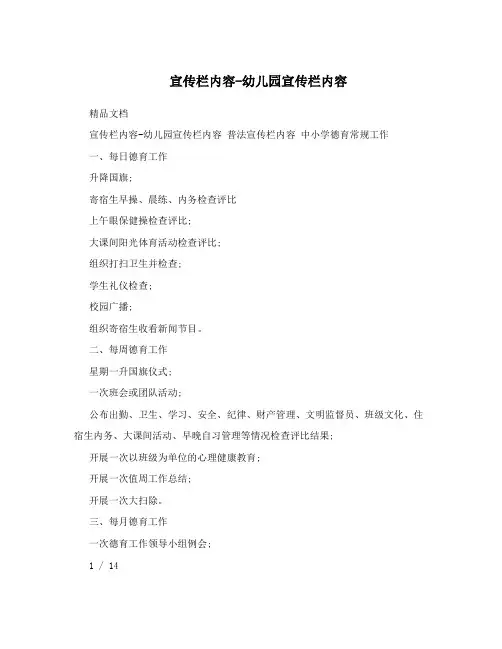 宣传栏内容-幼儿园宣传栏内容

精品文档

宣传栏内容-幼儿园宣传栏内容 普法宣传栏内容 中小学德育常规工作

一、每日德育工作

升降国旗;

寄宿生早操、晨练、内务检查评比

上午眼保健操检查评比;

大课间阳光体育活动检查评比;

组织打扫卫生并检查;

学生礼仪检查;

校园广播;

组织寄宿生收看新闻节目。

二、每周德育工作

星期一升国旗仪式;

一次班会或团队活动;

公布出勤、卫生、学习、安全、纪律、财产管理、文明监督员、班级文化、住宿生内务、大课间活动、早晚自习管理等情况检查评比结果;

开展一次以班级为单位的心理健康教育;

开展一次值周工作总结;

开展一次大扫除。

三、每月德育工作

一次德育工作领导小组例会;

1 / 14